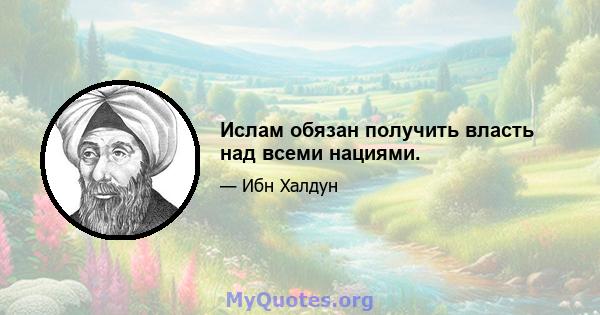 Ислам обязан получить власть над всеми нациями.

— Ибн Халдун

MyQuotes.org